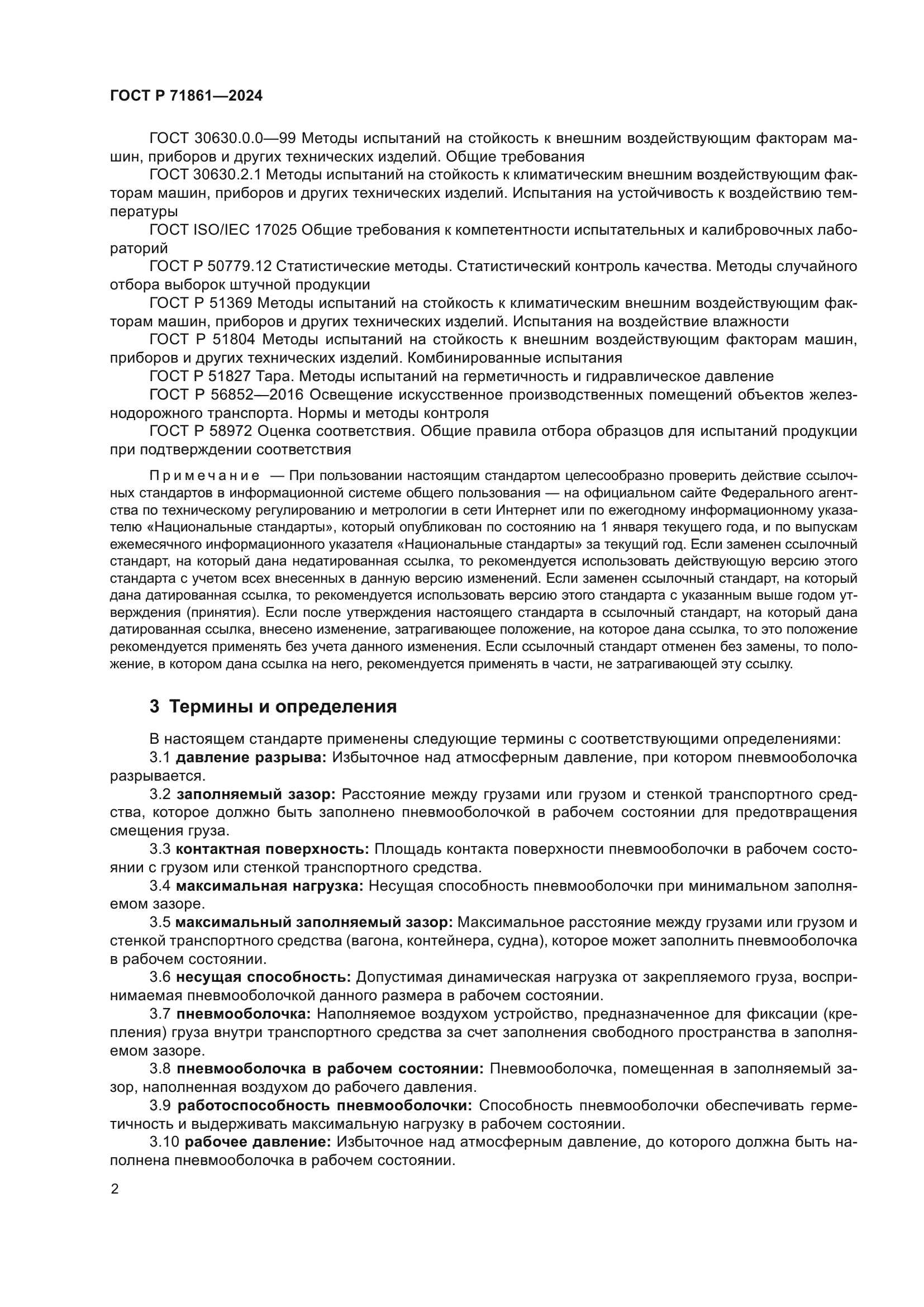 ГОСТ Р 71861—2024

ГОСТ 30630.0.0—99 Методы испытаний на стойкость к внешним воздействующим факторам машин, приборов и других технических изделий. Общие требования

ГОСТ 30630.2.1 Методы испытаний на стойкость к климатическим внешним воздействующим факторам машин, приборов и других технических изделий. Испытания на устойчивость к воздействию температуры

ГОСТ ISO/IEC 17025 Общие требования к компетентности испытательных и калибровочных лабораторий

ГОСТ Р 50779.12 Статистические методы. Статистический контроль качества. Методы случайного отбора выборок штучной продукции

ГОСТ Р 51369 Методы испытаний на стойкость к климатическим внешним воздействующим факторам машин, приборов и других технических изделий. Испытания на воздействие влажности

ГОСТ Р 51804 Методы испытаний на стойкость к внешним воздействующим факторам машин, приборов и других технических изделий. Комбинированные испытания

ГОСТ Р 51827 Тара. Методы испытаний на герметичность и гидравлическое давление

ГОСТ Р 56852—2016 Освещение искусственное производственных помещений объектов железнодорожного транспорта. Нормы и методы контроля

ГОСТ Р 58972 Оценка соответствия. Общие правила отбора образцов для испытаний продукции при подтверждении соответствия

Примечание — При пользовании настоящим стандартом целесообразно проверить действие ссылочных стандартов в информационной системе общего пользования — на официальном сайте Федерального агентства по техническому регулированию и метрологии в сети Интернет или по ежегодному информационному указателю «Национальные стандарты», который опубликован по состоянию на 1 января текущего года, и по выпускам ежемесячного информационного указателя «Национальные стандарты» за текущий год. Если заменен ссылочный стандарт, на который дана недатированная ссылка, то рекомендуется использовать действующую версию этого стандарта с учетом всех внесенных в данную версию изменений. Если заменен ссылочный стандарт, на который дана датированная ссылка, то рекомендуется использовать версию этого стандарта с указанным выше годом утверждения (принятия). Если после утверждения настоящего стандарта в ссылочный стандарт, на который дана датированная ссылка, внесено изменение, затрагивающее положение, на которое дана ссылка, то это положение рекомендуется применять без учета данного изменения. Если ссылочный стандарт отменен без замены, то положение, в котором дана ссылка на него, рекомендуется применять в части, не затрагивающей эту ссылку.

3 Термины и определения

В настоящем стандарте применены следующие термины с соответствующими определениями:

3.1 давление разрыва: Избыточное над атмосферным давление, при котором пневмооболочка разрывается.

3.2 заполняемый зазор: Расстояние между грузами или грузом и стенкой транспортного средства, которое должно быть заполнено пневмооболочкой в рабочем состоянии для предотвращения смещения груза.

3.3 контактная поверхность: Площадь контакта поверхности пневмооболочки в рабочем состоянии с грузом или стенкой транспортного средства.

3.4 максимальная нагрузка: Несущая способность пневмооболочки при минимальном заполняемом зазоре.

3.5 максимальный заполняемый зазор: Максимальное расстояние между грузами или грузом и стенкой транспортного средства (вагона, контейнера, судна), которое может заполнить пневмооболочка в рабочем состоянии.

3.6 несущая способность: Допустимая динамическая нагрузка от закрепляемого груза, воспринимаемая пневмооболочкой данного размера в рабочем состоянии.

3.7 пневмооболочка: Наполняемое воздухом устройство, предназначенное для фиксации (крепления) груза внутри транспортного средства за счет заполнения свободного пространства в заполняемом зазоре.

3.8 пневмооболочка в рабочем состоянии: Пневмооболочка, помещенная в заполняемый зазор, наполненная воздухом до рабочего давления.

3.9 работоспособность пневмооболочки: Способность пневмооболочки обеспечивать герметичность и выдерживать максимальную нагрузку в рабочем состоянии.

3.10 рабочее давление: Избыточное над атмосферным давление, до которого должна быть наполнена пневмооболочка в рабочем состоянии.

2